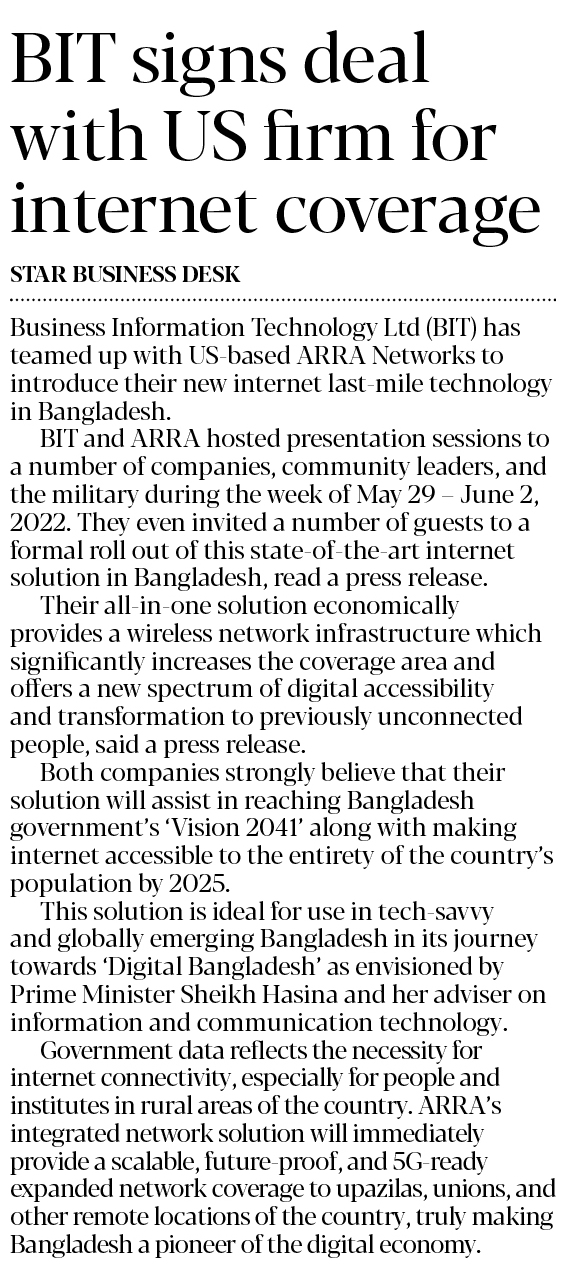 BIT signs deal with US firm for internet coverage

STAR BUSINESS DESK

Business Information Technology Ltd (BIT) has teamed up with US-based ARRA Networks to introduce their new internet last-mile technology in Bangladesh.

BIT and ARRA hosted presentation sessions to a number of companies, community leaders, and the military during the week of May 29 – June 2, 2022. They even invited a number of guests to a formal roll out of this state-of-the-art internet solution in Bangladesh, read a press release.

Their all-in-one solution economically provides a wireless network infrastructure which significantly increases the coverage area and offers a new spectrum of digital accessibility and transformation to previously unconnected people, said a press release.

Both companies strongly believe that their solution will assist in reaching Bangladesh government's 'Vision 2041' along with making internet accessible to the entirety of the country's population by 2025.

This solution is ideal for use in tech-savvy and globally emerging Bangladesh in its journey towards 'Digital Bangladesh' as envisioned by Prime Minister Sheikh Hasina and her adviser on information and communication technology.

Government data reflects the necessity for internet connectivity, especially for people and institutes in rural areas of the country. ARRA's integrated network solution will immediately provide a scalable, future-proof, and 5G-ready expanded network coverage to upazilas, unions, and other remote locations of the country, truly making Bangladesh a pioneer of the digital economy.